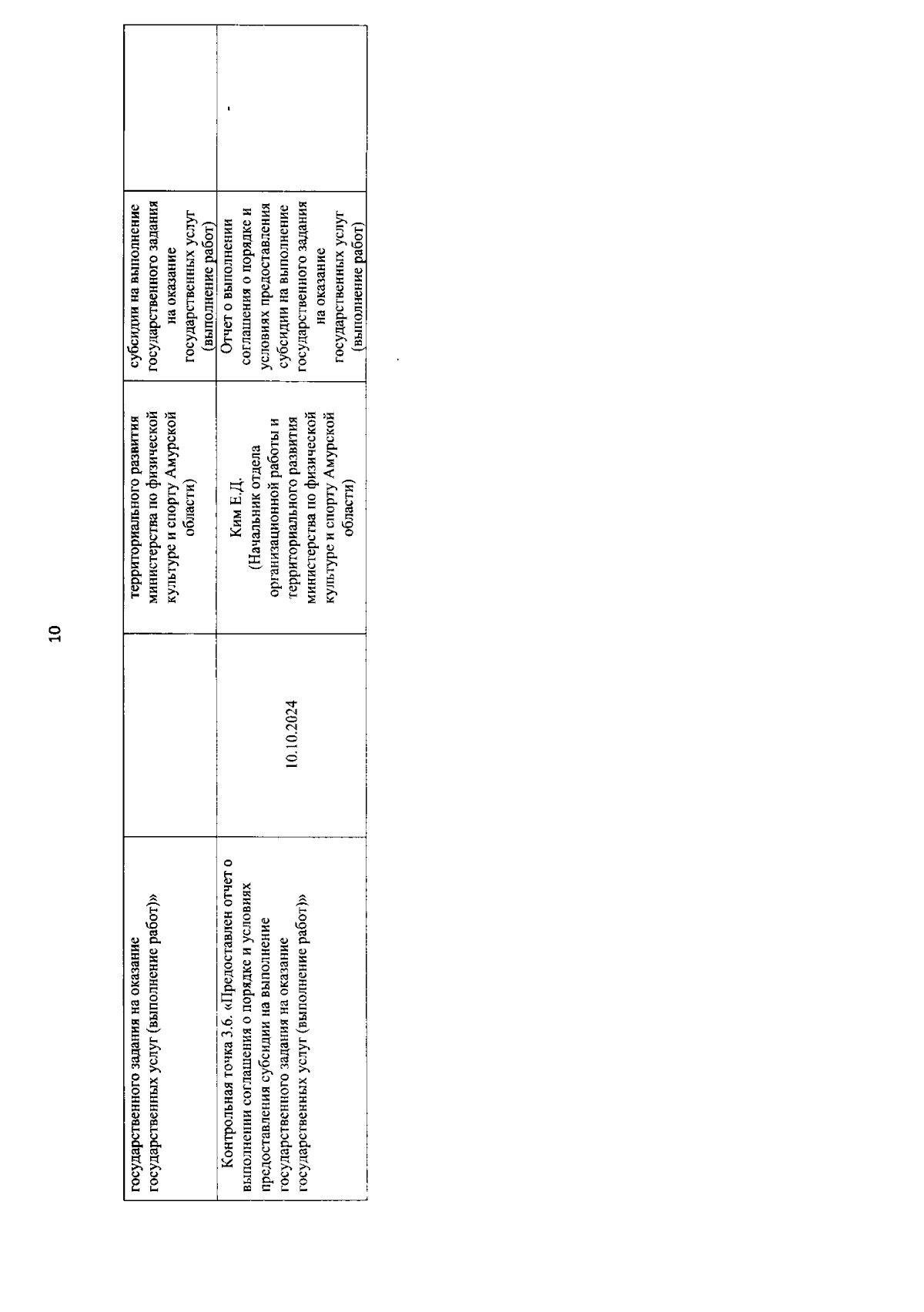 10

| | | | | |
|---|---|---|---|---|
| государственного задания на оказание государственных услуг (выполнение работ)» | | территориального развития министерства по физической культуре и спорту Амурской области) | субсидии на выполнение государственного задания на оказание государственных услуг (выполнение работ) | |
| Контрольная точка 3.6. «Предоставлен отчет о выполнении соглашения о порядке и условиях предоставления субсидии на выполнение государственного задания на оказание государственных услуг (выполнение работ)» | 10.10.2024 | Ким Е.Д. (Начальник отдела организационной работы и территориального развития министерства по физической культуре и спорту Амурской области) | Отчет о выполнении соглашения о порядке и условиях предоставления субсидии на выполнение государственного задания на оказание государственных услуг (выполнение работ) | - |